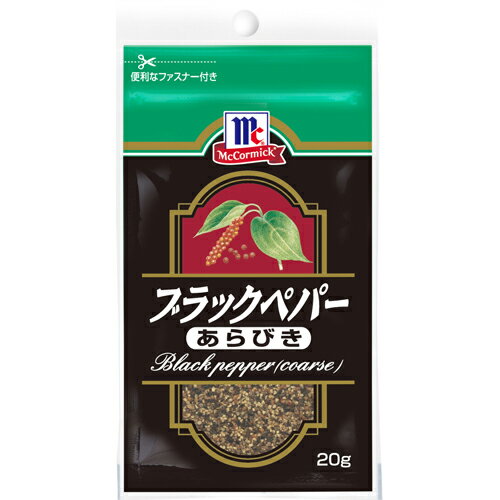 便利なファスナー付き

Mc
McCormick

ブラックペパー
あらびき
Black pepper (coarse)

20g